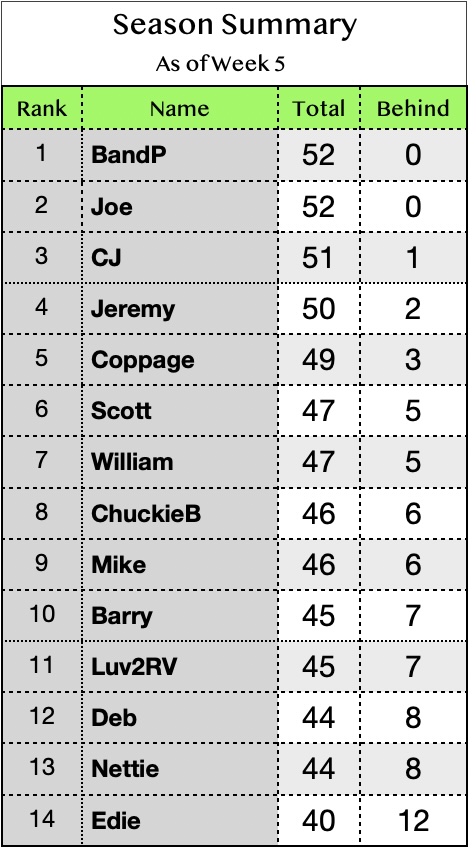 Season Summary
As of Week 5

| Rank | Name | Total | Behind |
|---|---|---|---|
| 1 | BandP | 52 | 0 |
| 2 | Joe | 52 | 0 |
| 3 | CJ | 51 | 1 |
| 4 | Jeremy | 50 | 2 |
| 5 | Coppage | 49 | 3 |
| 6 | Scott | 47 | 5 |
| 7 | William | 47 | 5 |
| 8 | ChuckieB | 46 | 6 |
| 9 | Mike | 46 | 6 |
| 10 | Barry | 45 | 7 |
| 11 | Luv2RV | 45 | 7 |
| 12 | Deb | 44 | 8 |
| 13 | Nettie | 44 | 8 |
| 14 | Edie | 40 | 12 |